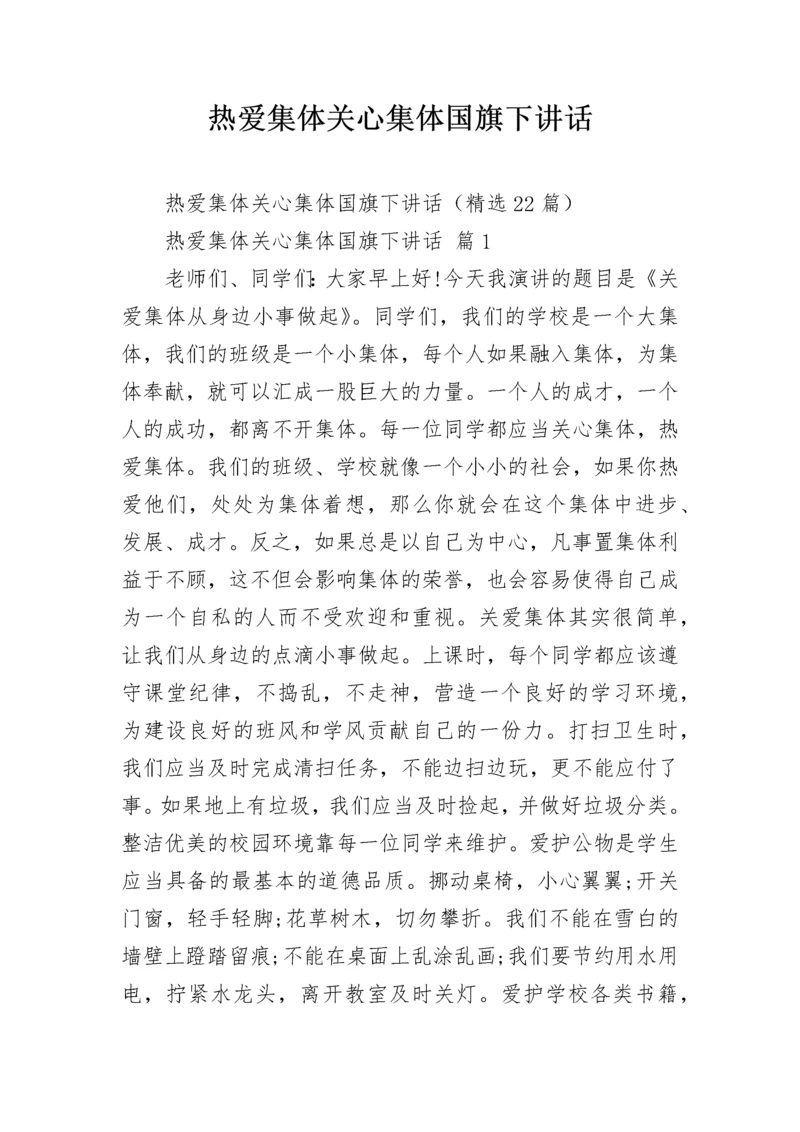 热爱集体关心集体国旗下讲话

热爱集体关心集体国旗下讲话（精选22篇）

热爱集体关心集体国旗下讲话 篇1

老师们、同学们:大家早上好!今天我演讲的题目是《关爱集体从身边小事做起》。同学们，我们的学校是一个大集体，我们的班级是一个小集体，每个人如果融入集体，为集体奉献，就可以汇成一股巨大的力量。一个人的成才，一个人的成功，都离不开集体。每一位同学都应当关心集体，热爱集体。我们的班级、学校就像一个小小的社会，如果你热爱他们，处处为集体着想，那么你就会在这个集体中进步、发展、成才。反之，如果总是以自己为中心，凡事置集体利益于不顾，这不但会影响集体的荣誉，也会容易使得自己成为一个自私的人而不受欢迎和重视。关爱集体其实很简单，让我们从身边的点滴小事做起。上课时，每个同学都应该遵守课堂纪律，不捣乱，不走神，营造一个良好的学习环境，为建设良好的班风和学风贡献自己的一份力。打扫卫生时，我们应当及时完成清扫任务，不能边扫边玩，更不能应付了事。如果地上有垃圾，我们应当及时捡起，并做好垃圾分类。整洁优美的校园环境靠每一位同学来维护。爱护公物是学生应当具备的最基本的道德品质。挪动桌椅，小心翼翼;开关门窗，轻手轻脚;花草树木，切勿攀折。我们不能在雪白的墙壁上蹬踏留痕;不能在桌面上乱涂乱画;我们要节约用水用电，拧紧水龙头，离开教室及时关灯。爱护学校各类书籍，